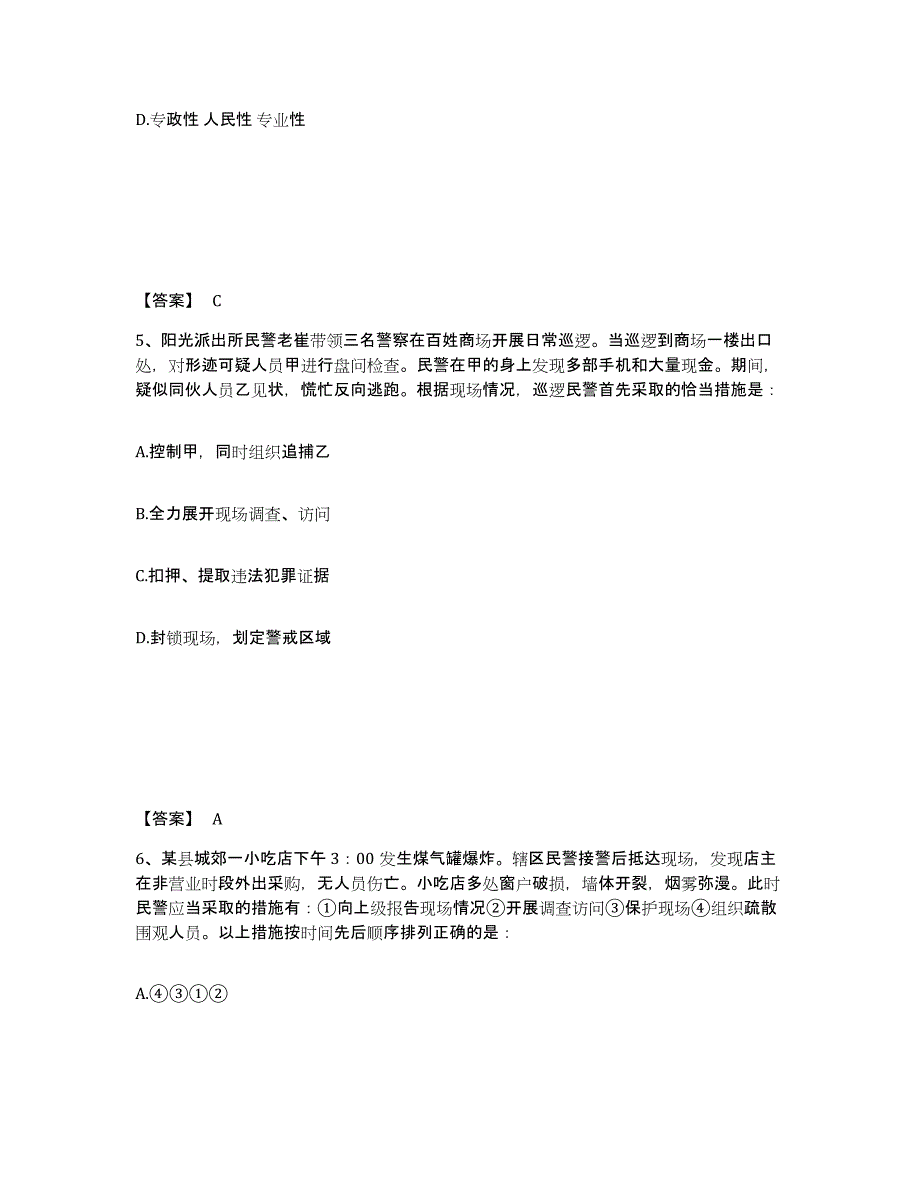 D.专政性 人民性 专业性

【答案】 C

5、阳光派出所民警老崔带领三名警察在百姓商场开展日常巡逻。当巡逻到商场一楼出口处，对形迹可疑人员甲进行盘问检查。民警在甲的身上发现多部手机和大量现金。期间，疑似同伙人员乙见状，慌忙反向逃跑。根据现场情况，巡逻民警首先采取的恰当措施是：

A.控制甲，同时组织追捕乙

B.全力展开现场调查、访问

C.扣押、提取违法犯罪证据

D.封锁现场，划定警戒区域

【答案】 A

6、某县城郊一小吃店下午 3：00 发生煤气罐爆炸。辖区民警接警后抵达现场，发现店主在非营业时段外出采购，无人员伤亡。小吃店多处窗户破损，墙体开裂，烟雾弥漫。此时民警应当采取的措施有：①向上级报告现场情况②开展调查访问③保护现场④组织疏散围观人员。以上措施按时间先后顺序排列正确的是：

A.④③①②